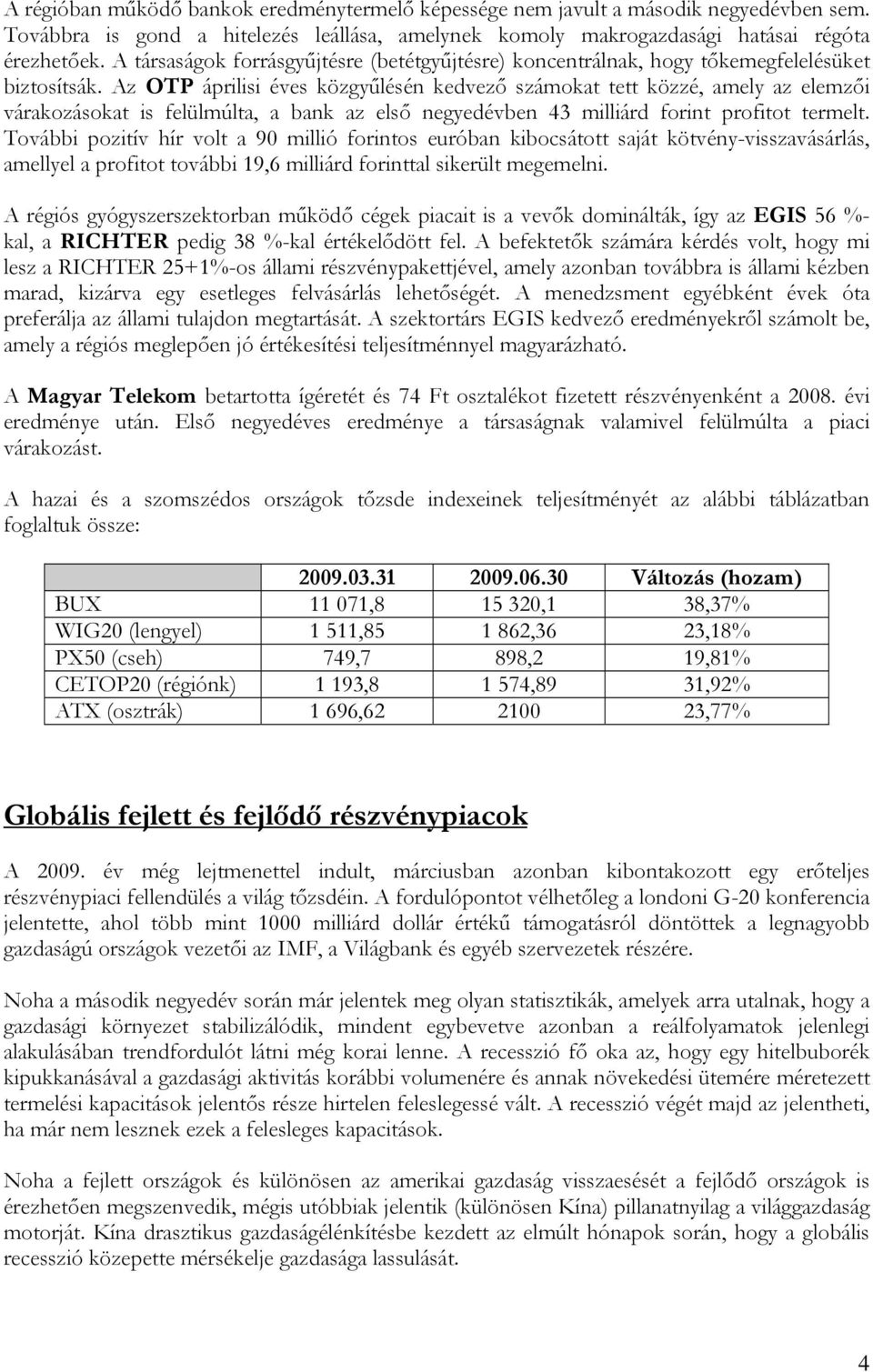 A régióban működő bankok eredménytermelő képessége nem javult a második negyedévben sem. Továbbra is gond a hitelezés leállása, amelynek komoly makrogazdasági hatásai régóta érezhetőek. A társaságok forrásgyűjtésre (betétgyűjtésre) koncentrálnak, hogy tőkemegfelelésüket biztosítsák. Az OTP áprilisi éves közgyűlésén kedvező számokat tett közzé, amely az elemzői várakozásokat is felülmúlta, a bank az első negyedévben 43 milliárd forint profitot termelt. További pozitív hír volt a 90 millió forintos euróban kibocsátott saját kötvény-visszavásárlás, amellyel a profitot további 19,6 milliárd forinttal sikerült megemelni.

A régiós gyógyszerszektorban működő cégek piacait is a vevők dominálták, így az EGIS 56 %-kal, a RICHTER pedig 38 %-kal értékelődött fel. A befektetők számára kérdés volt, hogy mi lesz a RICHTER 25+1%-os állami részvénypakettjével, amely azonban továbbra is állami kézben marad, kizárva egy esetleges felvásárlás lehetőségét. A menedzsment egyébként évek óta preferálja az állami tulajdon megtartását. A szektortárs EGIS kedvező eredményekről számolt be, amely a régiós meglepően jó értékesítési teljesítménnyel magyarázható.

A Magyar Telekom betartotta ígéretét és 74 Ft osztalékot fizetett részvényenként a 2008. évi eredménye után. Első negyedéves eredménye a társaságnak valamivel felülmúlta a piaci várakozást.

A hazai és a szomszédos országok tőzsde indexeinek teljesítményét az alábbi táblázatban foglaltuk össze:

| | 2009.03.31 | 2009.06.30 | Változás (hozam) |
|---|---|---|---|
| BUX | 11 071,8 | 15 320,1 | 38,37% |
| WIG20 (lengyel) | 1 511,85 | 1 862,36 | 23,18% |
| PX50 (cseh) | 749,7 | 898,2 | 19,81% |
| CETOP20 (régiónk) | 1 193,8 | 1 574,89 | 31,92% |
| ATX (osztrák) | 1 696,62 | 2100 | 23,77% |

Globális fejlett és fejlődő részvénypiacok

A 2009. év még lejtmenettel indult, márciusban azonban kibontakozott egy erőteljes részvénypiaci fellendülés a világ tőzsdéin. A fordulópontot vélhetőleg a londoni G-20 konferencia jelentette, ahol több mint 1000 milliárd dollár értékű támogatásról döntöttek a legnagyobb gazdaságú országok vezetői az IMF, a Világbank és egyéb szervezetek részére.

Noha a második negyedév során már jelentek meg olyan statisztikák, amelyek arra utalnak, hogy a gazdasági környezet stabilizálódik, mindent egybevetve azonban a reálfolyamatok jelenlegi alakulásában trendfordulót látni még korai lenne. A recesszió fő oka az, hogy egy hitelbuborék kipukkanásával a gazdasági aktivitás korábbi volumenére és annak növekedési ütemére méretezett termelési kapacitások jelentős része hirtelen feleslegessé vált. A recesszió végét majd az jelentheti, ha már nem lesznek ezek a felesleges kapacitások.

Noha a fejlett országok és különösen az amerikai gazdaság visszaesését a fejlődő országok is érezhetően megszenvedik, mégis utóbbiak jelentik (különösen Kína) pillanatnyilag a világgazdaság motorját. Kína drasztikus gazdaságélénkítésbe kezdett az elmúlt hónapok során, hogy a globális recesszió közepette mérsékelje gazdasága lassulását.

4